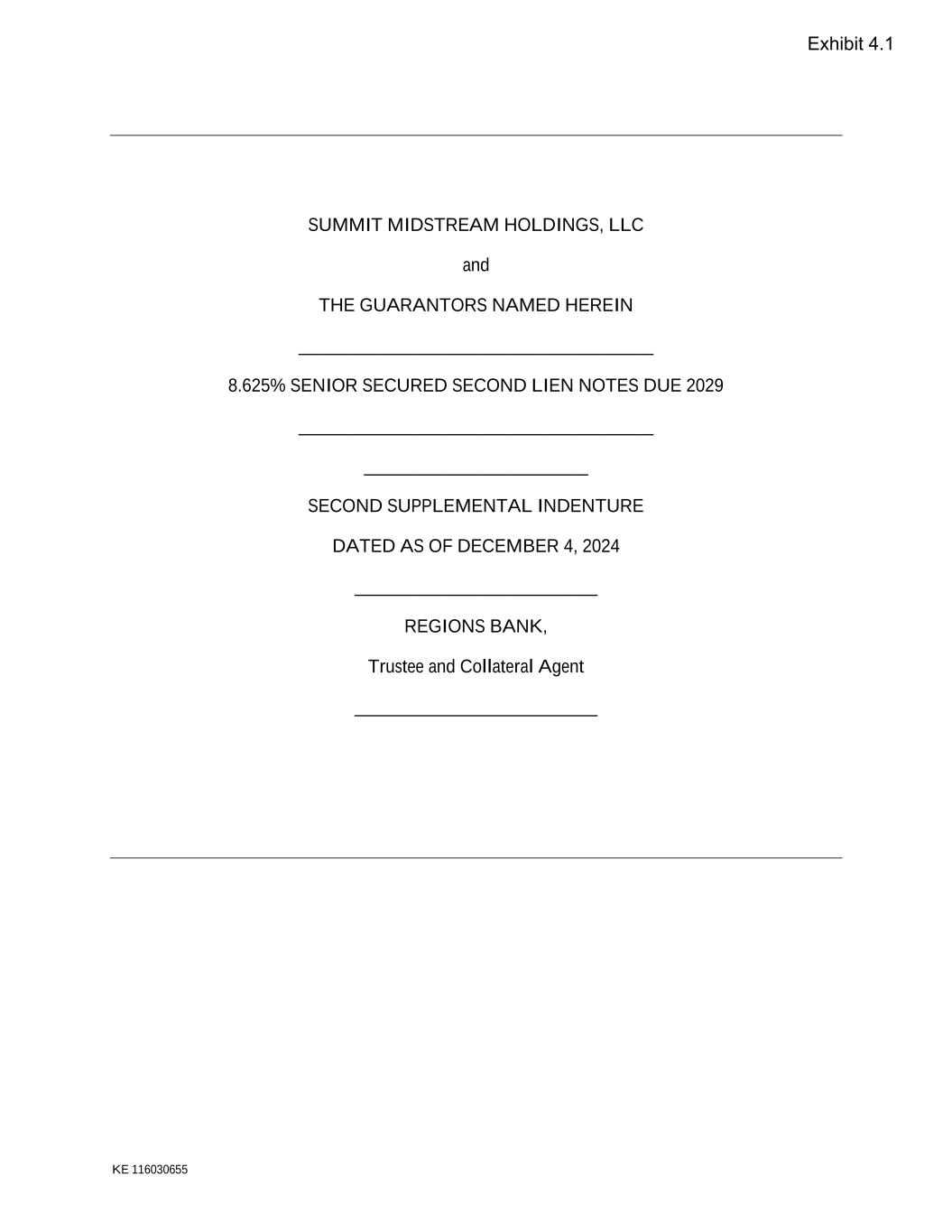 Exhibit 4.1

SUMMIT MIDSTREAM HOLDINGS, LLC

and

THE GUARANTORS NAMED HEREIN

8.625% SENIOR SECURED SECOND LIEN NOTES DUE 2029

SECOND SUPPLEMENTAL INDENTURE

DATED AS OF DECEMBER 4, 2024

REGIONS BANK,

Trustee and Collateral Agent

KE 116030655